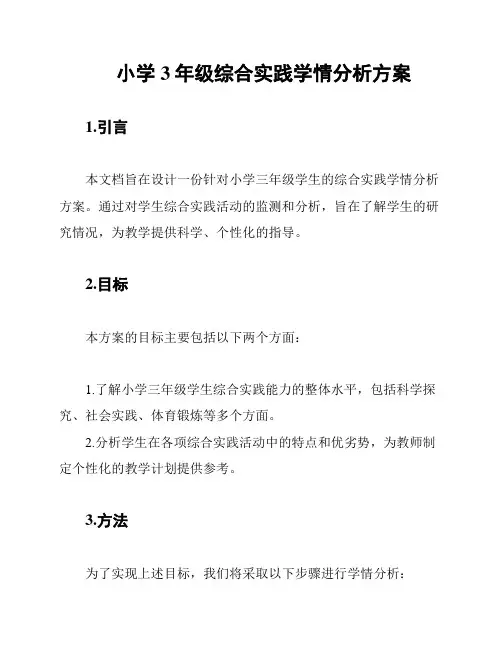 小学 3 年级综合实践学情分析方案

1.引言

本文档旨在设计一份针对小学三年级学生的综合实践学情分析方案。通过对学生综合实践活动的监测和分析，旨在了解学生的研究情况，为教学提供科学、个性化的指导。

2.目标

本方案的目标主要包括以下两个方面：

1.了解小学三年级学生综合实践能力的整体水平，包括科学探究、社会实践、体育锻炼等多个方面。
2.分析学生在各项综合实践活动中的特点和优劣势，为教师制定个性化的教学计划提供参考。

3.方法

为了实现上述目标，我们将采取以下步骤进行学情分析：